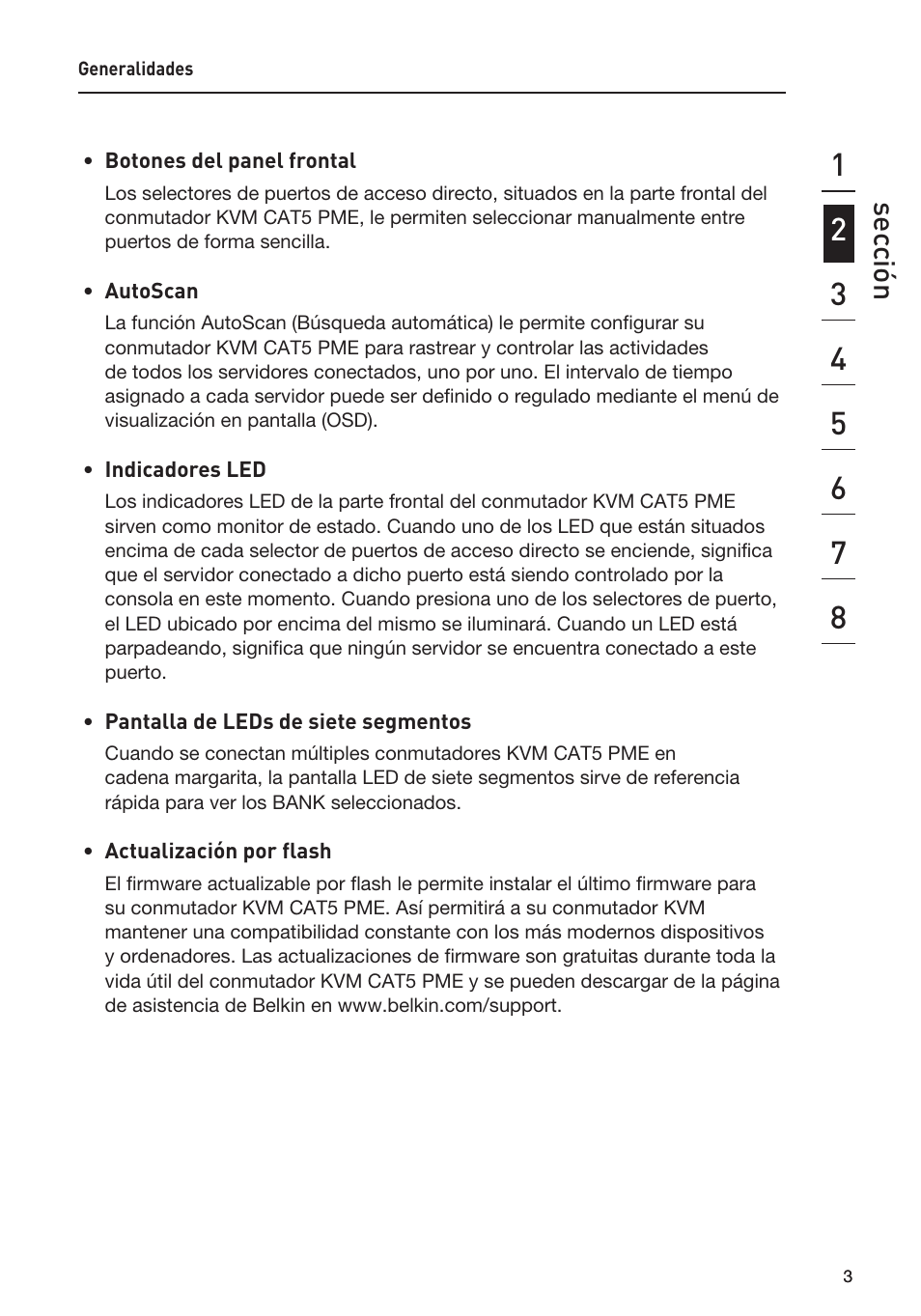 Generalidades

• Botones del panel frontal

Los selectores de puertos de acceso directo, situados en la parte frontal del conmutador KVM CAT5 PME, le permiten seleccionar manualmente entre puertos de forma sencilla.

• AutoScan

La función AutoScan (Búsqueda automática) le permite configurar su conmutador KVM CAT5 PME para rastrear y controlar las actividades de todos los servidores conectados, uno por uno. El intervalo de tiempo asignado a cada servidor puede ser definido o regulado mediante el menú de visualización en pantalla (OSD).

• Indicadores LED

Los indicadores LED de la parte frontal del conmutador KVM CAT5 PME sirven como monitor de estado. Cuando uno de los LED que están situados encima de cada selector de puertos de acceso directo se enciende, significa que el servidor conectado a dicho puerto está siendo controlado por la consola en este momento. Cuando presiona uno de los selectores de puerto, el LED ubicado por encima del mismo se iluminará. Cuando un LED está parpadeando, significa que ningún servidor se encuentra conectado a este puerto.

• Pantalla de LEDs de siete segmentos

Cuando se conectan múltiples conmutadores KVM CAT5 PME en cadena margarita, la pantalla LED de siete segmentos sirve de referencia rápida para ver los BANK seleccionados.

• Actualización por flash

El firmware actualizable por flash le permite instalar el último firmware para su conmutador KVM CAT5 PME. Así permitirá a su conmutador KVM mantener una compatibilidad constante con los más modernos dispositivos y ordenadores. Las actualizaciones de firmware son gratuitas durante toda la vida útil del conmutador KVM CAT5 PME y se pueden descargar de la página de asistencia de Belkin en www.belkin.com/support.

1
2
3
4
5
6
7
8
sección

3